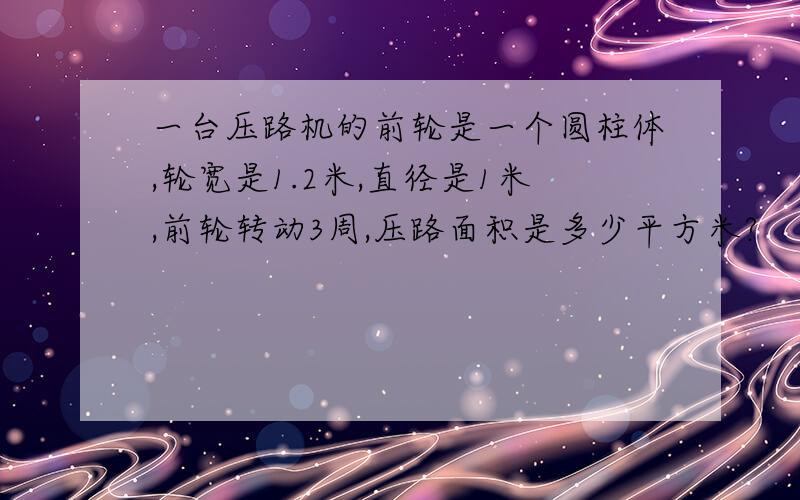 一台压路机的前轮是一个圆柱体,轮宽是1.2米,直径是1米,前轮转动3周,压路面积是多少平方米?